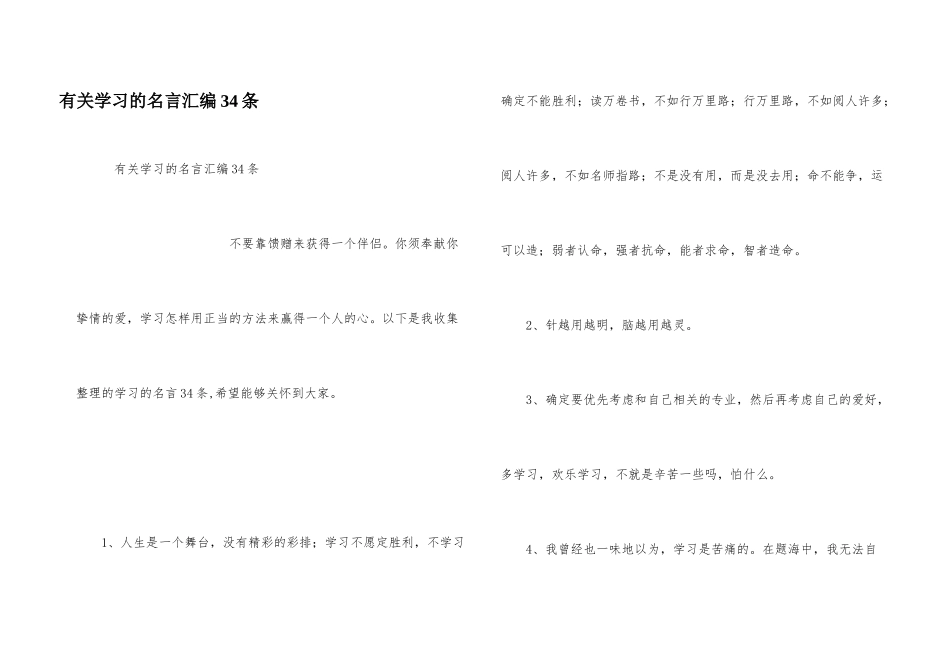 有关学习的名言汇编34条

有关学习的名言汇编34条

不要靠馈赠来获得一个伴侣。你须奉献你挚情的爱，学习怎样用正当的方法来赢得一个人的心。以下是我收集整理的学习的名言34条,希望能够关怀到大家。

1、人生是一个舞台，没有精彩的彩排；学习不愿定胜利，不学习确定不能胜利；读万卷书，不如行万里路；行万里路，不如阅人许多；阅人许多，不如名师指路；不是没有用，而是没去用；命不能争，运可以造；弱者认命，强者抗命，能者求命，智者造命。

2、针越用越明，脑越用越灵。

3、确定要优先考虑和自己相关的专业，然后再考虑自己的爱好，多学习，欢乐学习，不就是辛苦一些吗，怕什么。

4、我曾经也一味地以为，学习是苦痛的。在题海中，我无法自